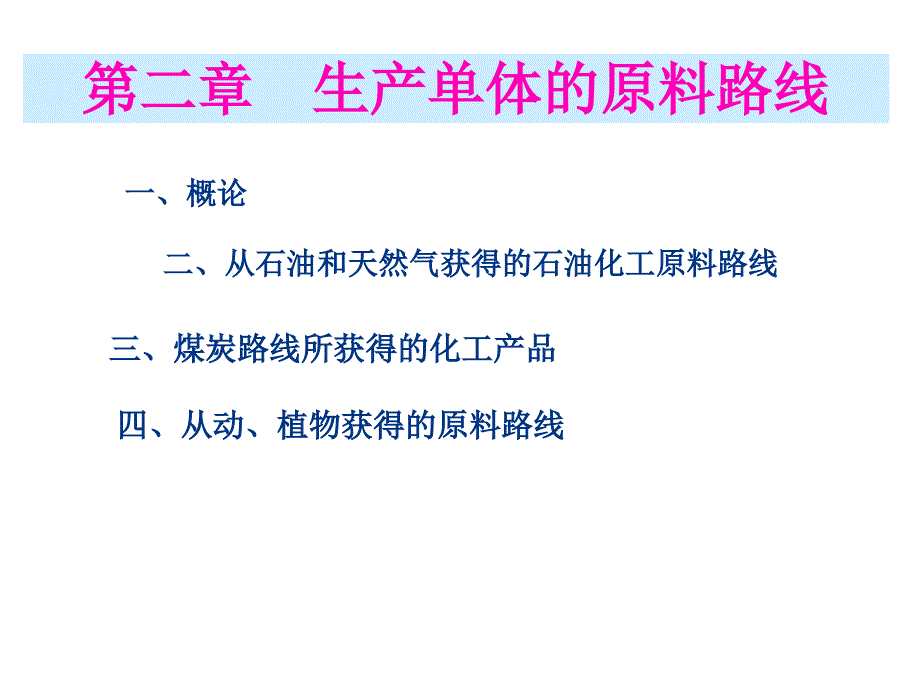 第二章 生产单体的原料路线

一、概论

二、从石油和天然气获得的石油化工原料路线

三、煤炭路线所获得的化工产品

四、从动、植物获得的原料路线